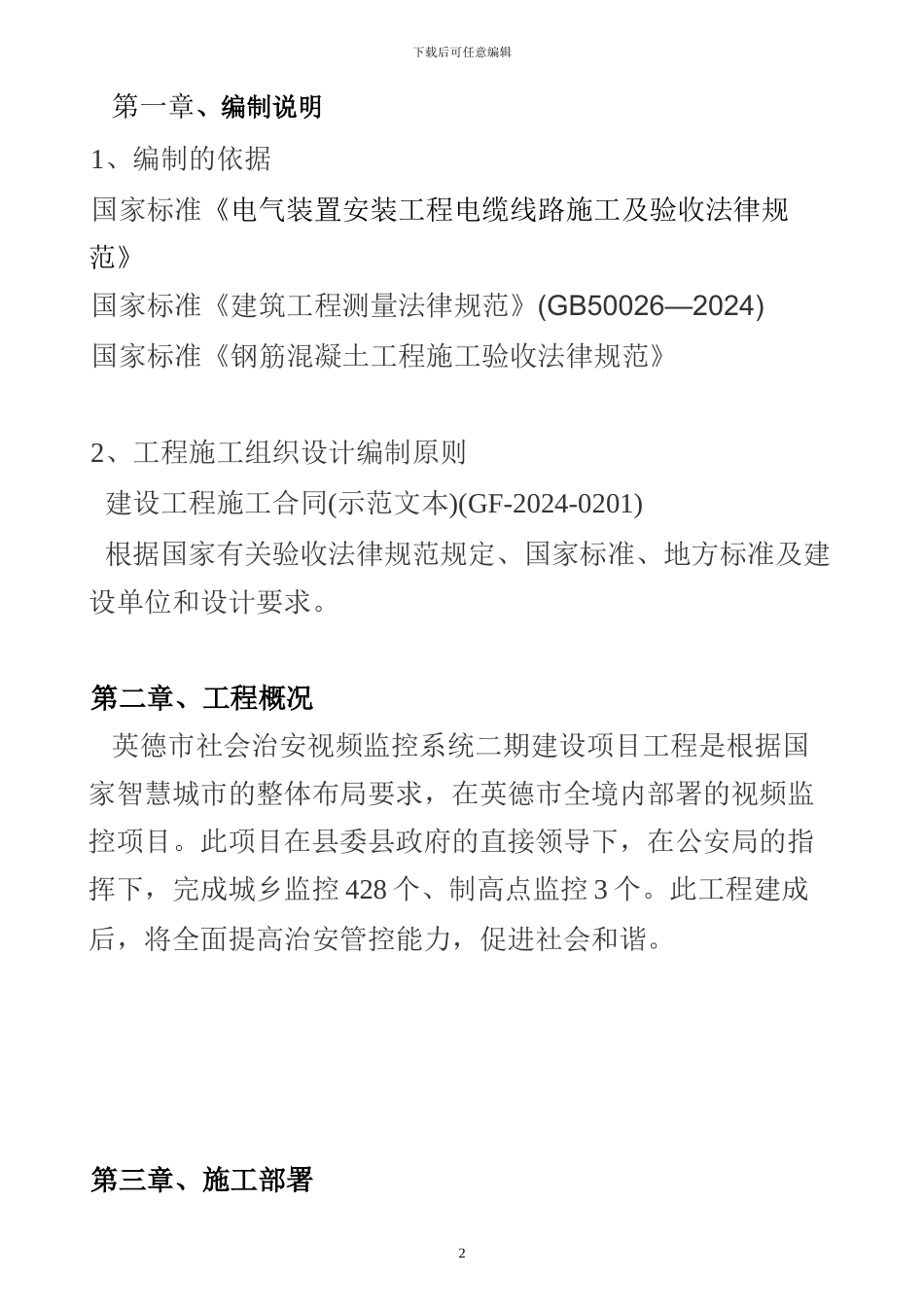 下载后可任意编辑

第一章、编制说明

1、编制的依据

国家标准《电气装置安装工程电缆线路施工及验收法律规范》

国家标准《建筑工程测量法律规范》(GB50026—2024)

国家标准《钢筋混凝土工程施工验收法律规范》

2、工程施工组织设计编制原则

建设工程施工合同(示范文本)(GF-2024-0201)

根据国家有关验收法律规范规定、国家标准、地方标准及建设单位和设计要求。

第二章、工程概况

英德市社会治安视频监控系统二期建设项目工程是根据国家智慧城市的整体布局要求，在英德市全境内部署的视频监控项目。此项目在县委县政府的直接领导下，在公安局的指挥下，完成城乡监控 428 个、制高点监控 3 个。此工程建成后，将全面提高治安管控能力，促进社会和谐。

第三章、施工部署

2